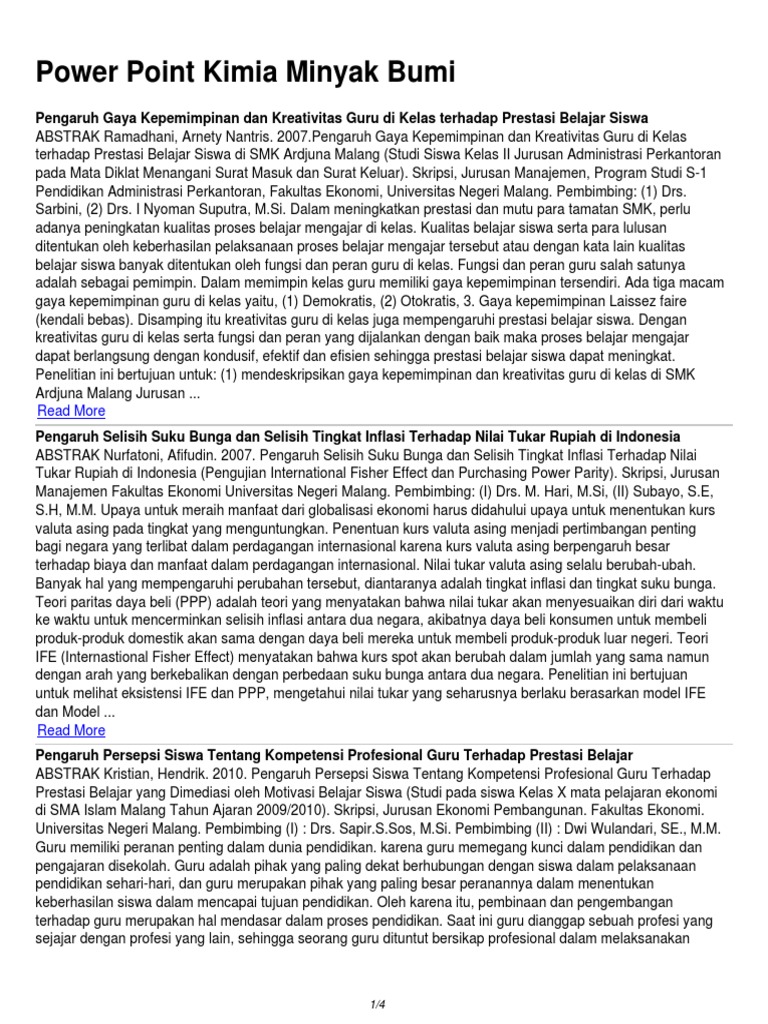 Power Point Kimia Minyak Bumi

Pengaruh Gaya Kepemimpinan dan Kreativitas Guru di Kelas terhadap Prestasi Belajar Siswa
ABSTRAK Ramadhani, Arnety Nantris. 2007.Pengaruh Gaya Kepemimpinan dan Kreativitas Guru di Kelas terhadap Prestasi Belajar Siswa di SMK Ardjuna Malang (Studi Siswa Kelas II Jurusan Administrasi Perkantoran pada Mata Diklat Menangani Surat Masuk dan Surat Keluar). Skripsi, Jurusan Manajemen, Program Studi S-1 Pendidikan Administrasi Perkantoran, Fakultas Ekonomi, Universitas Negeri Malang. Pembimbing: (1) Drs. Sarbini, (2) Drs. I Nyoman Suputra, M.Si. Dalam meningkatkan prestasi dan mutu para tamatan SMK, perlu adanya peningkatan kualitas proses belajar mengajar di kelas. Kualitas belajar siswa serta para lulusan ditentukan oleh keberhasilan pelaksanaan proses belajar mengajar tersebut atau dengan kata lain kualitas belajar siswa banyak ditentukan oleh fungsi dan peran guru di kelas. Fungsi dan peran guru salah satunya adalah sebagai pemimpin. Dalam memimpin kelas guru memiliki gaya kepemimpinan tersendiri. Ada tiga macam gaya kepemimpinan guru di kelas yaitu, (1) Demokratis, (2) Otokratis, 3. Gaya kepemimpinan Laissez faire (kendali bebas). Disamping itu kreativitas guru di kelas juga mempengaruhi prestasi belajar siswa. Dengan kreativitas guru di kelas serta fungsi dan peran yang dijalankan dengan baik maka proses belajar mengajar dapat berlangsung dengan kondusif, efektif dan efisien sehingga prestasi belajar siswa dapat meningkat. Penelitian ini bertujuan untuk: (1) mendeskripsikan gaya kepemimpinan dan kreativitas guru di kelas di SMK Ardjuna Malang Jurusan ...
Read More

Pengaruh Selisih Suku Bunga dan Selisih Tingkat Inflasi Terhadap Nilai Tukar Rupiah di Indonesia
ABSTRAK Nurfatoni, Afifudin. 2007. Pengaruh Selisih Suku Bunga dan Selisih Tingkat Inflasi Terhadap Nilai Tukar Rupiah di Indonesia (Pengujian International Fisher Effect dan Purchasing Power Parity). Skripsi, Jurusan Manajemen Fakultas Ekonomi Universitas Negeri Malang. Pembimbing: (I) Drs. M. Hari, M.Si, (II) Subayo, S.E, S.H, M.M. Upaya untuk meraih manfaat dari globalisasi ekonomi harus didahului upaya untuk menentukan kurs valuta asing pada tingkat yang menguntungkan. Penentuan kurs valuta asing menjadi pertimbangan penting bagi negara yang terlibat dalam perdagangan internasional karena kurs valuta asing berpengaruh besar terhadap biaya dan manfaat dalam perdagangan internasional. Nilai tukar valuta asing selalu berubah-ubah. Banyak hal yang mempengaruhi perubahan tersebut, diantaranya adalah tingkat inflasi dan tingkat suku bunga. Teori paritas daya beli (PPP) adalah teori yang menyatakan bahwa nilai tukar akan menyesuaikan diri dari waktu ke waktu untuk mencerminkan selisih inflasi antara dua negara, akibatnya daya beli konsumen untuk membeli produk-produk domestik akan sama dengan daya beli mereka untuk membeli produk-produk luar negeri. Teori IFE (Internastional Fisher Effect) menyatakan bahwa kurs spot akan berubah dalam jumlah yang sama namun dengan arah yang berkebalikan dengan perbedaan suku bunga antara dua negara. Penelitian ini bertujuan untuk melihat eksistensi IFE dan PPP, mengetahui nilai tukar yang seharusnya berlaku berasarkan model IFE dan Model ...
Read More

Pengaruh Persepsi Siswa Tentang Kompetensi Profesional Guru Terhadap Prestasi Belajar
ABSTRAK Kristian, Hendrik. 2010. Pengaruh Persepsi Siswa Tentang Kompetensi Profesional Guru Terhadap Prestasi Belajar yang Dimediasi oleh Motivasi Belajar Siswa (Studi pada siswa Kelas X mata pelajaran ekonomi di SMA Islam Malang Tahun Ajaran 2009/2010). Skripsi, Jurusan Ekonomi Pembangunan. Fakultas Ekonomi. Universitas Negeri Malang. Pembimbing (I) : Drs. Sapir.S.Sos, M.Si. Pembimbing (II) : Dwi Wulandari, SE., M.M. Guru memiliki peranan penting dalam dunia pendidikan. karena guru memegang kunci dalam pendidikan dan pengajaran disekolah. Guru adalah pihak yang paling dekat berhubungan dengan siswa dalam pelaksanaan pendidikan sehari-hari, dan guru merupakan pihak yang paling besar peranannya dalam menentukan keberhasilan siswa dalam mencapai tujuan pendidikan. Oleh karena itu, pembinaan dan pengembangan terhadap guru merupakan hal mendasar dalam proses pendidikan. Saat ini guru dianggap sebuah profesi yang sejajar dengan profesi yang lain, sehingga seorang guru dituntut bersikap profesional dalam melaksanakan

1/4